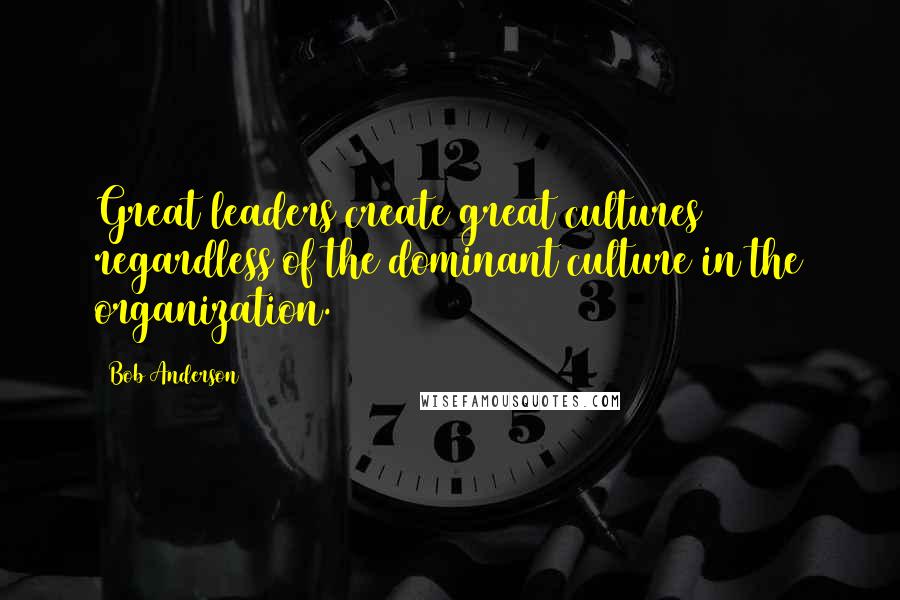 Great leaders create great cultures regardless of the dominant culture in the organization.

Bob Anderson

WISEFAMOUSQUOTES.COM

12
1
2
3
4
5
6
7